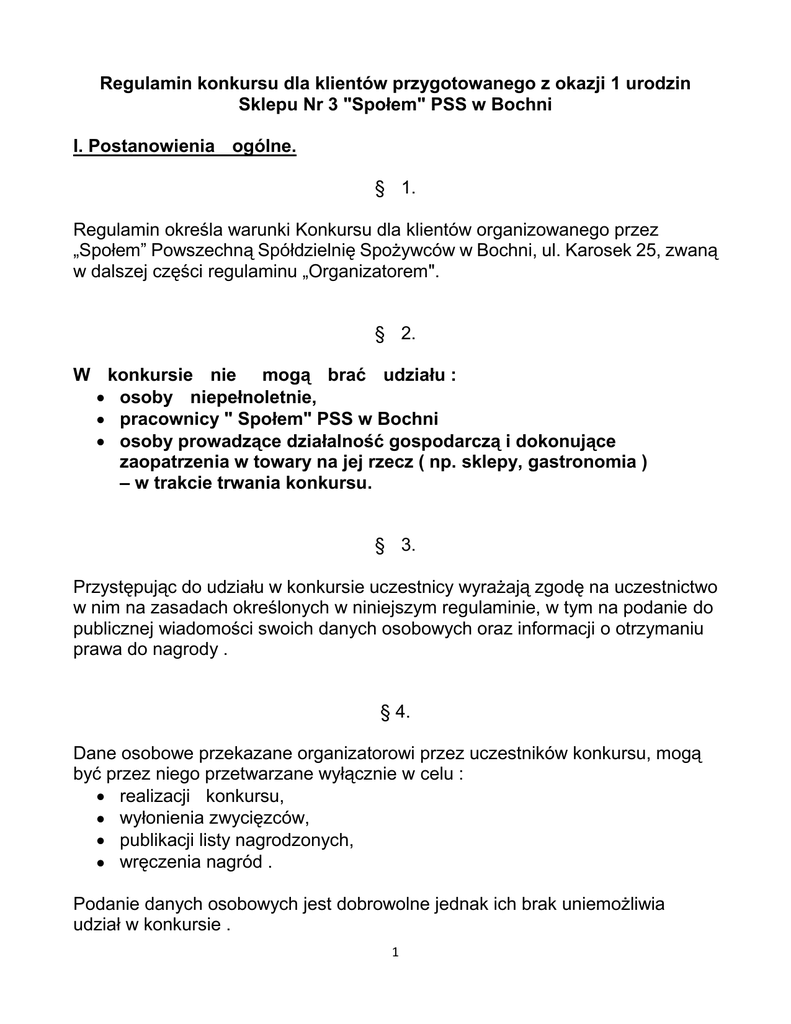 Regulamin konkursu dla klientów przygotowanego z okazji 1 urodzin Sklepu Nr 3 "Społem" PSS w Bochni

I. Postanowienia ogólne.

§ 1.

Regulamin określa warunki Konkursu dla klientów organizowanego przez „Społem" Powszechną Spółdzielnię Spożywców w Bochni, ul. Karosek 25, zwaną w dalszej części regulaminu „Organizatorem".

§ 2.

W konkursie nie mogą brać udziału :
• osoby niepełnoletnie,
• pracownicy " Społem" PSS w Bochni
• osoby prowadzące działalność gospodarczą i dokonujące zaopatrzenia w towary na jej rzecz ( np. sklepy, gastronomia ) – w trakcie trwania konkursu.

§ 3.

Przystępując do udziału w konkursie uczestnicy wyrażają zgodę na uczestnictwo w nim na zasadach określonych w niniejszym regulaminie, w tym na podanie do publicznej wiadomości swoich danych osobowych oraz informacji o otrzymaniu prawa do nagrody .

§ 4.

Dane osobowe przekazane organizatorowi przez uczestników konkursu, mogą być przez niego przetwarzane wyłącznie w celu :
• realizacji konkursu,
• wyłonienia zwycięzców,
• publikacji listy nagrodzonych,
• wręczenia nagród .

Podanie danych osobowych jest dobrowolne jednak ich brak uniemożliwia udział w konkursie .

1